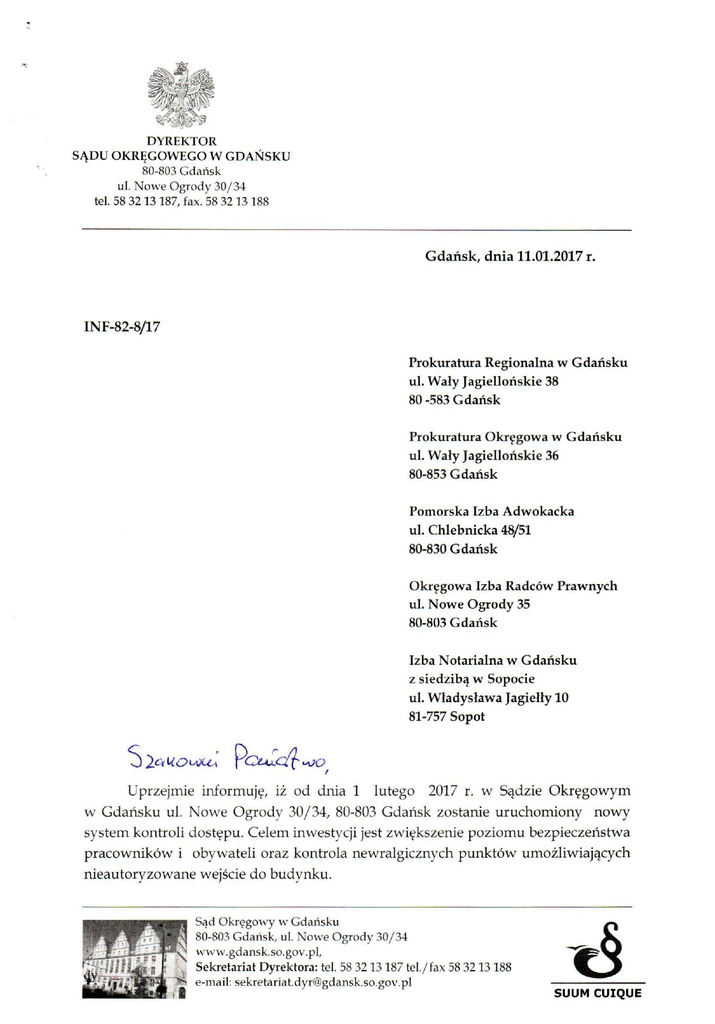 DYREKTOR
SĄDU OKRĘGOWEGO W GDAŃSKU
80-803 Gdańsk
ul. Nowe Ogrody 30/34
tel. 58 32 13 187, fax. 58 32 13 188

Gdańsk, dnia 11.01.2017 r.

INF-82-8/17

Prokuratura Regionalna w Gdańsku
ul. Wały Jagiellońskie 38
80 -583 Gdańsk

Prokuratura Okręgowa w Gdańsku
ul. Wały Jagiellońskie 36
80-853 Gdańsk

Pomorska Izba Adwokacka
ul. Chlebnicka 48/51
80-830 Gdańsk

Okręgowa Izba Radców Prawnych
ul. Nowe Ogrody 35
80-803 Gdańsk

Izba Notarialna w Gdańsku
z siedzibą w Sopocie
ul. Władysława Jagiełły 10
81-757 Sopot

Szanowni Państwo,

Uprzejmie informuję, iż od dnia 1 lutego 2017 r. w Sądzie Okręgowym w Gdańsku ul. Nowe Ogrody 30/34, 80-803 Gdańsk zostanie uruchomiony nowy system kontroli dostępu. Celem inwestycji jest zwiększenie poziomu bezpieczeństwa pracowników i obywateli oraz kontrola newralgicznych punktów umożliwiających nieautoryzowane wejście do budynku.

Sąd Okręgowy w Gdańsku
80-803 Gdańsk, ul. Nowe Ogrody 30/34
www.gdansk.so.gov.pl,
Sekretariat Dyrektora: tel. 58 32 13 187 tel./fax 58 32 13 188
e-mail: sekretariat.dyr@gdansk.so.gov.pl

SUUM CUIQUE